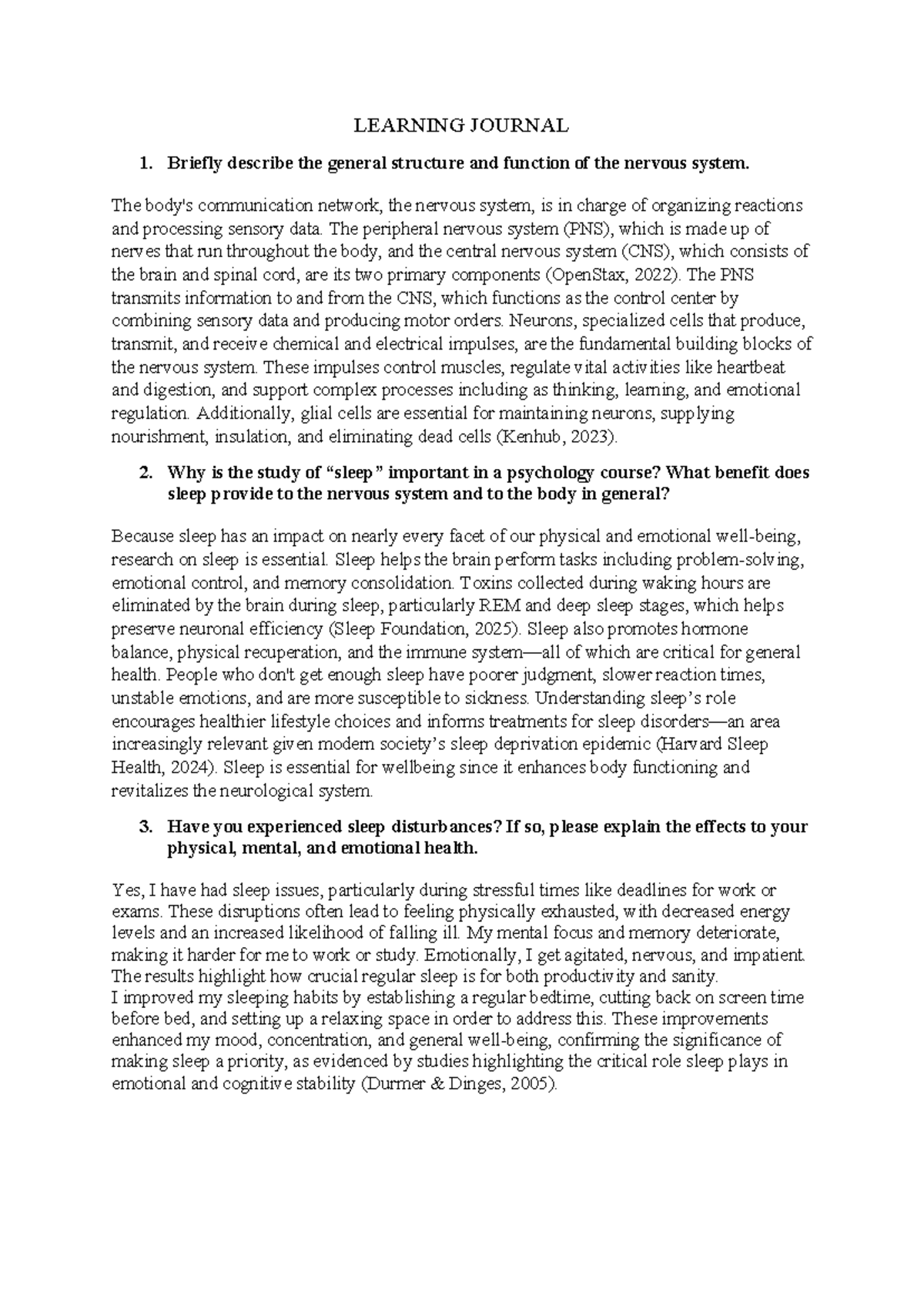 LEARNING JOURNAL

1. Briefly describe the general structure and function of the nervous system.

The body's communication network, the nervous system, is in charge of organizing reactions and processing sensory data. The peripheral nervous system (PNS), which is made up of nerves that run throughout the body, and the central nervous system (CNS), which consists of the brain and spinal cord, are its two primary components (OpenStax, 2022). The PNS transmits information to and from the CNS, which functions as the control center by combining sensory data and producing motor orders. Neurons, specialized cells that produce, transmit, and receive chemical and electrical impulses, are the fundamental building blocks of the nervous system. These impulses control muscles, regulate vital activities like heartbeat and digestion, and support complex processes including as thinking, learning, and emotional regulation. Additionally, glial cells are essential for maintaining neurons, supplying nourishment, insulation, and eliminating dead cells (Kenhub, 2023).

2. Why is the study of “sleep” important in a psychology course? What benefit does sleep provide to the nervous system and to the body in general?

Because sleep has an impact on nearly every facet of our physical and emotional well-being, research on sleep is essential. Sleep helps the brain perform tasks including problem-solving, emotional control, and memory consolidation. Toxins collected during waking hours are eliminated by the brain during sleep, particularly REM and deep sleep stages, which helps preserve neuronal efficiency (Sleep Foundation, 2025). Sleep also promotes hormone balance, physical recuperation, and the immune system—all of which are critical for general health. People who don't get enough sleep have poorer judgment, slower reaction times, unstable emotions, and are more susceptible to sickness. Understanding sleep’s role encourages healthier lifestyle choices and informs treatments for sleep disorders—an area increasingly relevant given modern society’s sleep deprivation epidemic (Harvard Sleep Health, 2024). Sleep is essential for wellbeing since it enhances body functioning and revitalizes the neurological system.

3. Have you experienced sleep disturbances? If so, please explain the effects to your physical, mental, and emotional health.

Yes, I have had sleep issues, particularly during stressful times like deadlines for work or exams. These disruptions often lead to feeling physically exhausted, with decreased energy levels and an increased likelihood of falling ill. My mental focus and memory deteriorate, making it harder for me to work or study. Emotionally, I get agitated, nervous, and impatient. The results highlight how crucial regular sleep is for both productivity and sanity.
I improved my sleeping habits by establishing a regular bedtime, cutting back on screen time before bed, and setting up a relaxing space in order to address this. These improvements enhanced my mood, concentration, and general well-being, confirming the significance of making sleep a priority, as evidenced by studies highlighting the critical role sleep plays in emotional and cognitive stability (Durmer & Dinges, 2005).